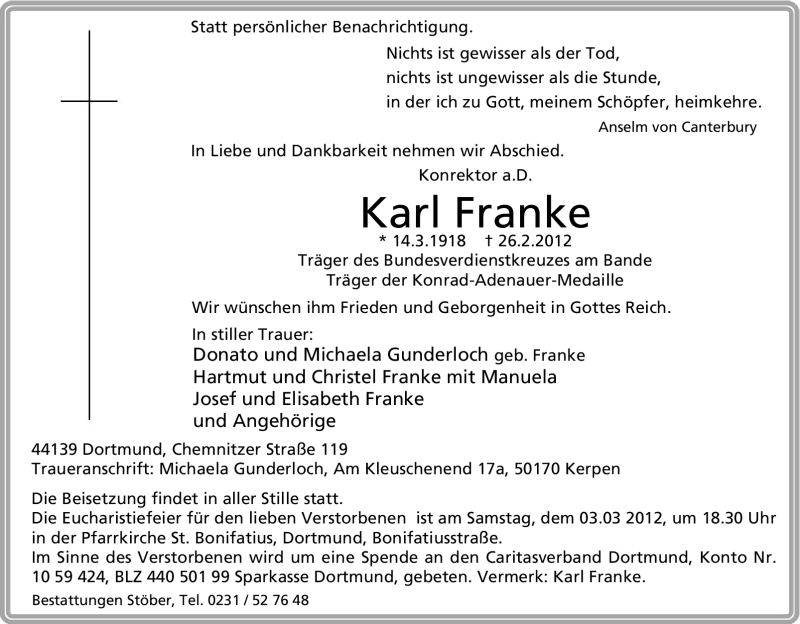 Statt persönlicher Benachrichtigung.

Nichts ist gewisser als der Tod,
nichts ist ungewisser als die Stunde,
in der ich zu Gott, meinem Schöpfer, heimkehre.
Anselm von Canterbury

In Liebe und Dankbarkeit nehmen wir Abschied.

Konrektor a.D.

Karl Franke

* 14.3.1918 † 26.2.2012

Träger des Bundesverdienstkreuzes am Bande
Träger der Konrad-Adenauer-Medaille

Wir wünschen ihm Frieden und Geborgenheit in Gottes Reich.

In stiller Trauer:
Donato und Michaela Gunderloch geb. Franke
Hartmut und Christel Franke mit Manuela
Josef und Elisabeth Franke
und Angehörige

44139 Dortmund, Chemnitzer Straße 119
Traueranschrift: Michaela Gunderloch, Am Kleuschenend 17a, 50170 Kerpen

Die Beisetzung findet in aller Stille statt.
Die Eucharistiefeier für den lieben Verstorbenen ist am Samstag, dem 03.03 2012, um 18.30 Uhr in der Pfarrkirche St. Bonifatius, Dortmund, Bonifatiusstraße.
Im Sinne des Verstorbenen wird um eine Spende an den Caritasverband Dortmund, Konto Nr. 10 59 424, BLZ 440 501 99 Sparkasse Dortmund, gebeten. Vermerk: Karl Franke.

Bestattungen Stöber, Tel. 0231 / 52 76 48